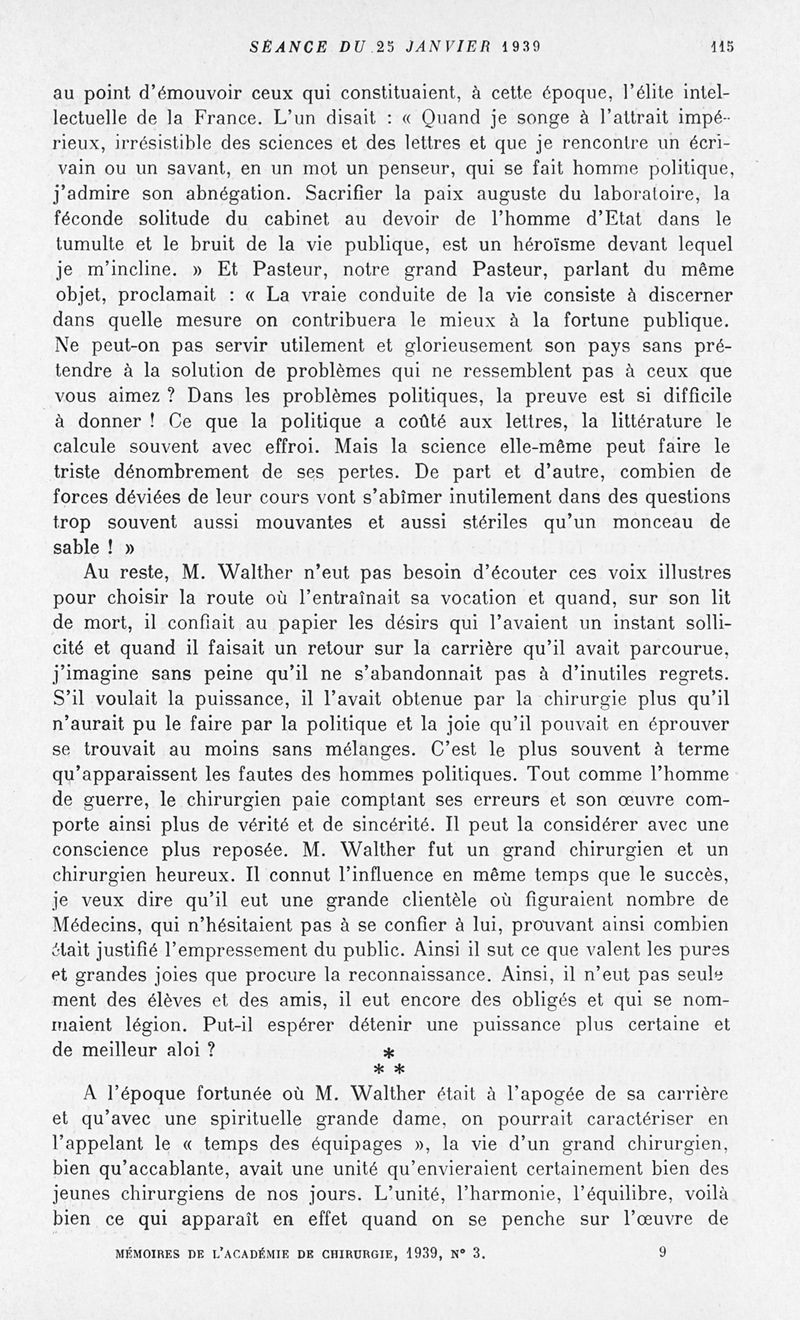 SÉANCE DU 25 JANVIER 1939 115

au point d'émouvoir ceux qui constituaient, à cette époque, l'élite intellectuelle de la France. L'un disait : « Quand je songe à l'attrait impérieux, irrésistible des sciences et des lettres et que je rencontre un écrivain ou un savant, en un mot un penseur, qui se fait homme politique, j'admire son abnégation. Sacrifier la paix auguste du laboratoire, la féconde solitude du cabinet au devoir de l'homme d'Etat dans le tumulte et le bruit de la vie publique, est un héroïsme devant lequel je m'incline. » Et Pasteur, notre grand Pasteur, parlant du même objet, proclamait : « La vraie conduite de la vie consiste à discerner dans quelle mesure on contribuera le mieux à la fortune publique. Ne peut-on pas servir utilement et glorieusement son pays sans prétendre à la solution de problèmes qui ne ressemblent pas à ceux que vous aimez ? Dans les problèmes politiques, la preuve est si difficile à donner ! Ce que la politique a coûté aux lettres, la littérature le calcule souvent avec effroi. Mais la science elle-même peut faire le triste dénombrement de ses pertes. De part et d'autre, combien de forces déviées de leur cours vont s'abîmer inutilement dans des questions trop souvent aussi mouvantes et aussi stériles qu'un monceau de sable ! »

Au reste, M. Walther n'eut pas besoin d'écouter ces voix illustres pour choisir la route où l'entraînait sa vocation et quand, sur son lit de mort, il confiait au papier les désirs qui l'avaient un instant sollicité et quand il faisait un retour sur la carrière qu'il avait parcourue, j'imagine sans peine qu'il ne s'abandonnait pas à d'inutiles regrets. S'il voulait la puissance, il l'avait obtenue par la chirurgie plus qu'il n'aurait pu le faire par la politique et la joie qu'il pouvait en éprouver se trouvait au moins sans mélanges. C'est le plus souvent à terme qu'apparaissent les fautes des hommes politiques. Tout comme l'homme de guerre, le chirurgien paie comptant ses erreurs et son œuvre comporte ainsi plus de vérité et de sincérité. Il peut la considérer avec une conscience plus reposée. M. Walther fut un grand chirurgien et un chirurgien heureux. Il connut l'influence en même temps que le succès, je veux dire qu'il eut une grande clientèle où figuraient nombre de Médecins, qui n'hésitaient pas à se confier à lui, prouvant ainsi combien était justifié l'empressement du public. Ainsi il sut ce que valent les pures et grandes joies que procure la reconnaissance. Ainsi, il n'eut pas seulement des élèves et des amis, il eut encore des obligés et qui se nommaient légion. Put-il espérer détenir une puissance plus certaine et de meilleur aloi ?

* * *

A l'époque fortunée où M. Walther était à l'apogée de sa carrière et qu'avec une spirituelle grande dame, on pourrait caractériser en l'appelant le « temps des équipages », la vie d'un grand chirurgien, bien qu'accablante, avait une unité qu'envieraient certainement bien des jeunes chirurgiens de nos jours. L'unité, l'harmonie, l'équilibre, voilà bien ce qui apparaît en effet quand on se penche sur l'œuvre de

MÉMOIRES DE L'ACADÉMIE DE CHIRURGIE, 1939, N° 3. 9